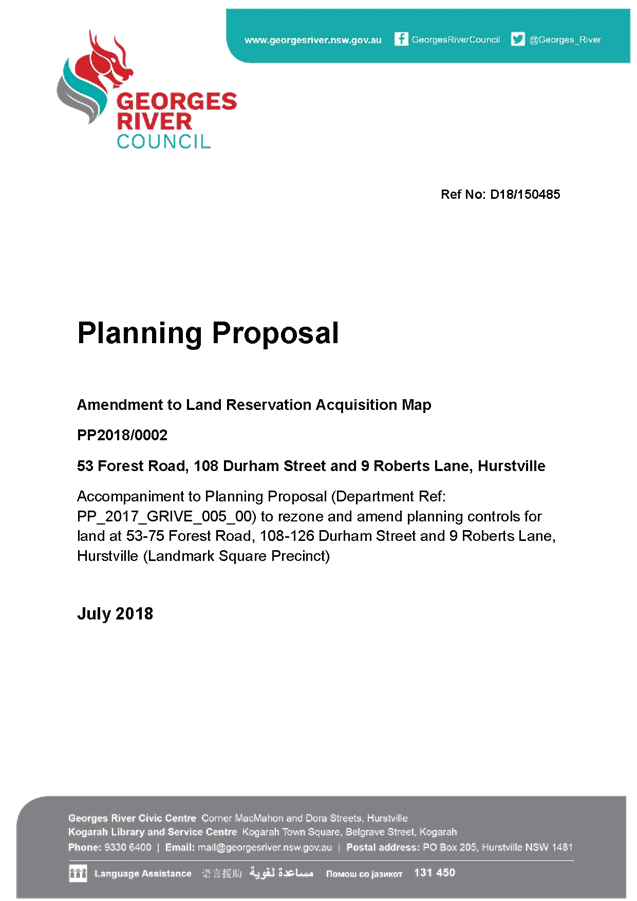 www.georgesriver.nsw.gov.au GeorgesRiverCouncil @Georges_River

GEORGES
RIVER
COUNCIL

Ref No: D18/150485

Planning Proposal

Amendment to Land Reservation Acquisition Map

PP2018/0002

53 Forest Road, 108 Durham Street and 9 Roberts Lane, Hurstville

Accompaniment to Planning Proposal (Department Ref: PP_2017_GRIVE_005_00) to rezone and amend planning controls for land at 53-75 Forest Road, 108-126 Durham Street and 9 Roberts Lane, Hurstville (Landmark Square Precinct)

July 2018

Georges River Civic Centre Corner MacMahon and Dora Streets, Hurstville
Kogarah Library and Service Centre Kogarah Town Square, Belgrave Street, Kogarah
Phone: 9330 6400 | Email: mail@georgesriver.nsw.gov.au | Postal address: PO Box 205, Hurstville NSW 1481

Language Assistance 语言援助 مساعدة لغوية Помош со јазикот 131 450